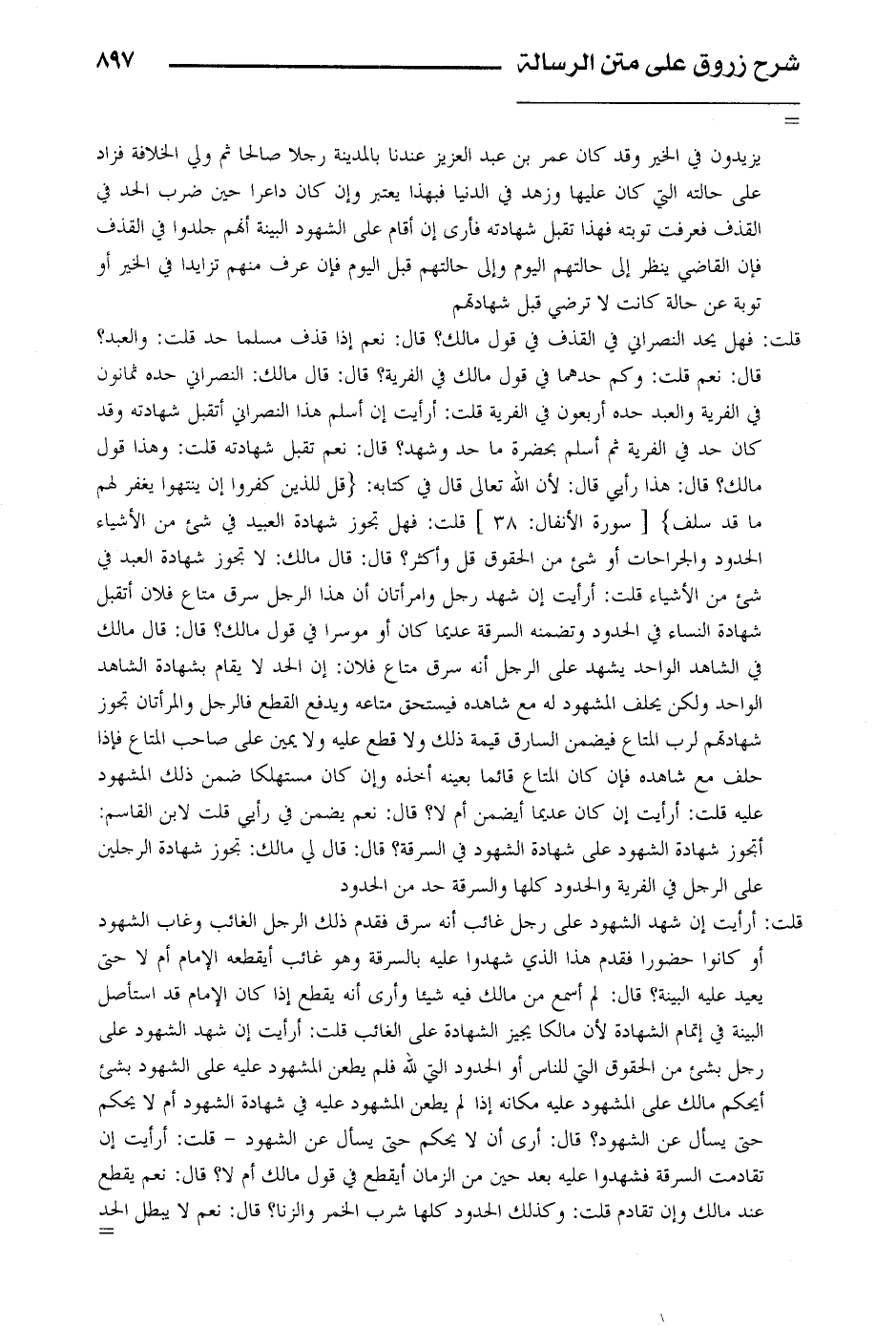 شرح زروق على متن الرسالة ٨٩٧

=

يزيدون في الخير وقد كان عمر بن عبد العزيز عندنا بالمدينة رجلا صالحا ثم ولي الخلافة فزاد على حالته التي كان عليها وزهد في الدنيا فبهذا يعتبر وإن كان داعرا حين ضرب الحد في القذف فعرفت توبته فهذا تقبل شهادته فأرى إن أقام على الشهود البينة أنهم جلدوا في القذف فإن القاضي ينظر إلى حالتهم اليوم وإلى حالتهم قبل اليوم فإن عرف منهم تزايدا في الخير أو توبة عن حالة كانت لا ترضي قبل شهادتهم

قلت: فهل يحد النصراني في القذف في قول مالك؟ قال: نعم إذا قذف مسلما حد قلت: والعبد؟ قال: نعم قلت: وكم حدهما في قول مالك في الفرية؟ قال: قال مالك: النصراني حده ثمانون في الفرية والعبد حده أربعون في الفرية قلت: أرأيت إن أسلم هذا النصراني أتقبل شهادته وقد كان حد في الفرية ثم أسلم بحضرة ما حد وشهد؟ قال: نعم تقبل شهادته قلت: وهذا قول مالك؟ قال: هذا رأيي قال: لأن الله تعالى قال في كتابه: {قل للذين كفروا إن ينتهوا يغفر لهم ما قد سلف} [ سورة الأنفال: ٣٨ ] قلت: فهل تجوز شهادة العبيد في شئ من الأشياء الحدود والجراحات أو شئ من الحقوق قل وأكثر؟ قال: قال مالك: لا تجوز شهادة العبد في شئ من الأشياء قلت: أرأيت إن شهد رجل وامرأتان أن هذا الرجل سرق متاع فلان أتقبل شهادة النساء في الحدود وتضمنه السرقة عديما كان أو موسرا في قول مالك؟ قال: قال مالك في الشاهد الواحد يشهد على الرجل أنه سرق متاع فلان: إن الحد لا يقام بشهادة الشاهد الواحد ولكن يحلف المشهود له مع شاهده فيستحق متاعه ويدفع القطع فالرجل والمرأتان تجوز شهادتهم لرب المتاع فيضمن السارق قيمة ذلك ولا قطع عليه ولا يمين على صاحب المتاع فإذا حلف مع شاهده فإن كان المتاع قائما بعينه أخذه وإن كان مستهلكا ضمن ذلك المشهود عليه قلت: أرأيت إن كان عديما أيضمن أم لا؟ قال: نعم يضمن في رأيي قلت لابن القاسم: أتجوز شهادة الشهود على شهادة الشهود في السرقة؟ قال: قال لي مالك: تجوز شهادة الرجلين على الرجل في الفرية والحدود كلها والسرقة حد من الحدود

قلت: أرأيت إن شهد الشهود على رجل غائب أنه سرق فقدم ذلك الرجل الغائب وغاب الشهود أو كانوا حضورا فقدم هذا الذي شهدوا عليه بالسرقة وهو غائب أيقطعه الإمام أم لا حتى يعيد عليه البينة؟ قال: لم أسمع من مالك فيه شيئا وأرى أنه يقطع إذا كان الإمام قد استأصل البينة في إتمام الشهادة لأن مالكا يجيز الشهادة على الغائب قلت: أرأيت إن شهد الشهود على رجل بشئ من الحقوق التي للناس أو الحدود التي لله فلم يطعن المشهود عليه على الشهود بشئ أيحكم مالك على المشهود عليه مكانه إذا لم يطعن المشهود عليه في شهادة الشهود أم لا يحكم حتى يسأل عن الشهود؟ قال: أرى أن لا يحكم حتى يسأل عن الشهود - قلت: أرأيت إن تقادمت السرقة فشهدوا عليه بعد حين من الزمان أيقطع في قول مالك أم لا؟ قال: نعم يقطع عند مالك وإن تقادم قلت: وكذلك الحدود كلها شرب الخمر والزنا؟ قال: نعم لا يبطل الحد

=